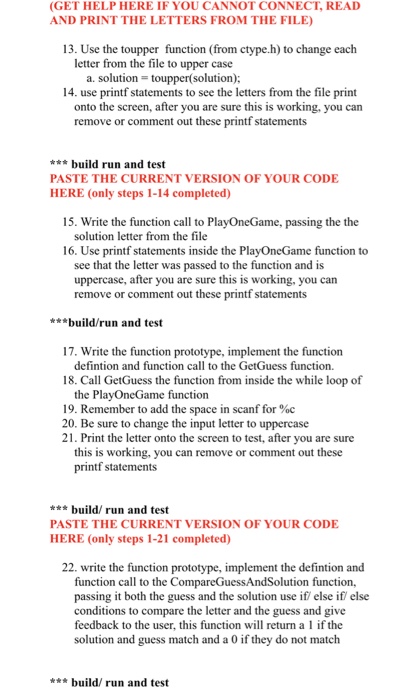 (GET HELP HERE IF YOU CANNOT CONNECT, READ AND PRINT THE LETTERS FROM THE FILE)

13. Use the toupper function (from ctype.h) to change each letter from the file to upper case
a. solution = toupper(solution);
14. use printf statements to see the letters from the file print onto the screen, after you are sure this is working, you can remove or comment out these printf statements

*** build run and test
PASTE THE CURRENT VERSION OF YOUR CODE HERE (only steps 1-14 completed)

15. Write the function call to PlayOneGame, passing the the solution letter from the file
16. Use printf statements inside the PlayOneGame function to see that the letter was passed to the function and is uppercase, after you are sure this is working, you can remove or comment out these printf statements

***build/run and test

17. Write the function prototype, implement the function defintion and function call to the GetGuess function.
18. Call GetGuess the function from inside the while loop of the PlayOneGame function
19. Remember to add the space in scanf for %c
20. Be sure to change the input letter to uppercase
21. Print the letter onto the screen to test, after you are sure this is working, you can remove or comment out these printf statements

*** build/ run and test
PASTE THE CURRENT VERSION OF YOUR CODE HERE (only steps 1-21 completed)

22. write the function prototype, implement the defintion and function call to the CompareGuessAndSolution function, passing it both the guess and the solution use if/ else if/ else conditions to compare the letter and the guess and give feedback to the user, this function will return a 1 if the solution and guess match and a 0 if they do not match

*** build/ run and test